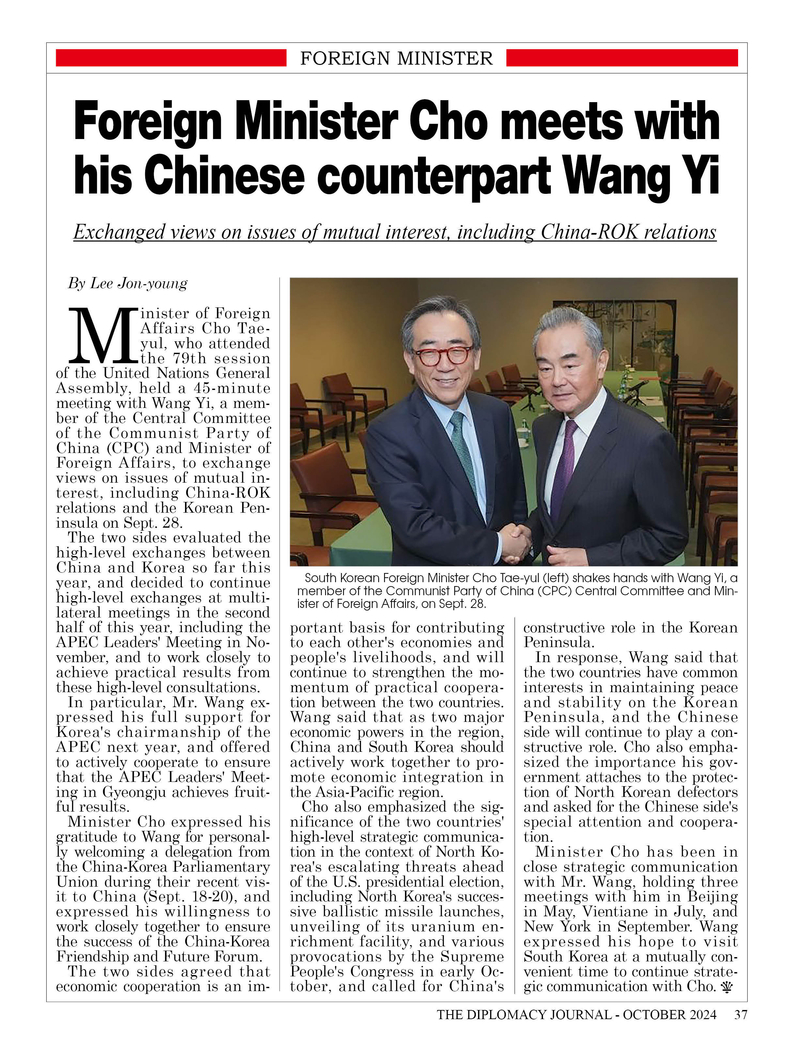 FOREIGN MINISTER

Foreign Minister Cho meets with his Chinese counterpart Wang Yi

Exchanged views on issues of mutual interest, including China-ROK relations

By Lee Jon-young

Minister of Foreign Affairs Cho Tae-yul, who attended the 79th session of the United Nations General Assembly, held a 45-minute meeting with Wang Yi, a member of the Central Committee of the Communist Party of China (CPC) and Minister of Foreign Affairs, to exchange views on issues of mutual interest, including China-ROK relations and the Korean Peninsula on Sept. 28.

The two sides evaluated the high-level exchanges between China and Korea so far this year, and decided to continue high-level exchanges at multilateral meetings in the second half of this year, including the APEC Leaders' Meeting in November, and to work closely to achieve practical results from these high-level consultations.

In particular, Mr. Wang expressed his full support for Korea's chairmanship of the APEC next year, and offered to actively cooperate to ensure that the APEC Leaders' Meeting in Gyeongju achieves fruitful results.

Minister Cho expressed his gratitude to Wang for personally welcoming a delegation from the China-Korea Parliamentary Union during their recent visit to China (Sept. 18-20), and expressed his willingness to work closely together to ensure the success of the China-Korea Friendship and Future Forum.

The two sides agreed that economic cooperation is an important basis for contributing to each other's economies and people's livelihoods, and will continue to strengthen the momentum of practical cooperation between the two countries. Wang said that as two major economic powers in the region, China and South Korea should actively work together to promote economic integration in the Asia-Pacific region.

Cho also emphasized the significance of the two countries' high-level strategic communication in the context of North Korea's escalating threats ahead of the U.S. presidential election, including North Korea's successive ballistic missile launches, unveiling of its uranium enrichment facility, and various provocations by the Supreme People's Congress in early October, and called for China's constructive role in the Korean Peninsula.

In response, Wang said that the two countries have common interests in maintaining peace and stability on the Korean Peninsula, and the Chinese side will continue to play a constructive role. Cho also emphasized the importance his government attaches to the protection of North Korean defectors and asked for the Chinese side's special attention and cooperation.

Minister Cho has been in close strategic communication with Mr. Wang, holding three meetings with him in Beijing in May, Vientiane in July, and New York in September. Wang expressed his hope to visit South Korea at a mutually convenient time to continue strategic communication with Cho.

South Korean Foreign Minister Cho Tae-yul (left) shakes hands with Wang Yi, a member of the Communist Party of China (CPC) Central Committee and Minister of Foreign Affairs, on Sept. 28.

THE DIPLOMACY JOURNAL - OCTOBER 2024 37